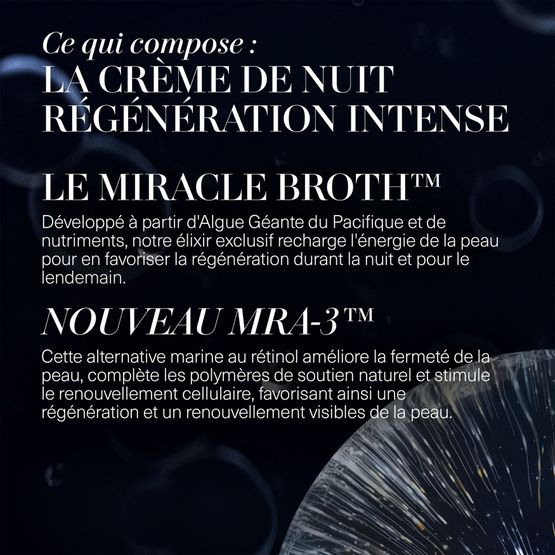 Ce qui compose :
LA CRÈME DE NUIT RÉGÉNÉRATION INTENSE

LE MIRACLE BROTH™
Développé à partir d'Algue Géante du Pacifique et de nutriments, notre élixir exclusif recharge l'énergie de la peau pour en favoriser la régénération durant la nuit et pour le lendemain.

NOUVEAU MRA-3™
Cette alternative marine au rétinol améliore la fermeté de la peau, complète les polymères de soutien naturel et stimule le renouvellement cellulaire, favorisant ainsi une régénération et un renouvellement visibles de la peau.